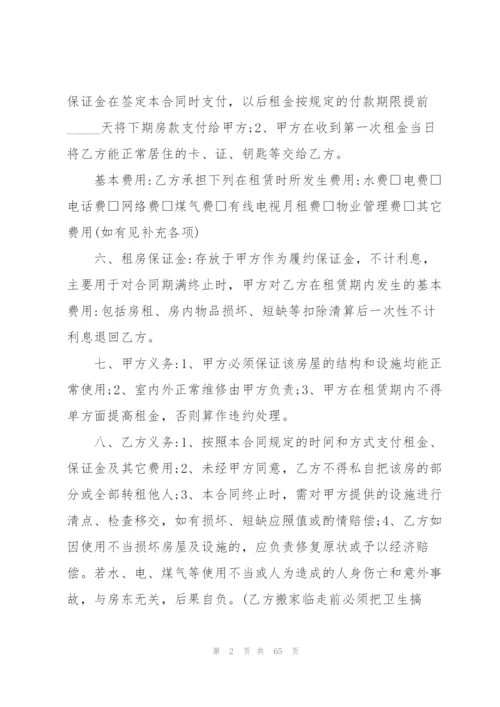 保证金在签定本合同时支付，以后租金按规定的付款期限提前_____天将下期房款支付给甲方;2、甲方在收到第一次租金当日将乙方能正常居住的卡、证、钥匙等交给乙方。

基本费用:乙方承担下列在租赁时所发生费用:水费□电费□电话费□网络费□煤气费□有线电视月租费□物业管理费□其它费用(如有见补充各项)

六、租房保证金:存放于甲方作为履约保证金，不计利息，主要用于对合同期满终止时，甲方对乙方在租赁期内发生的基本费用:包括房租、房内物品损坏、短缺等扣除清算后一次性不计利息退回乙方。

七、甲方义务:1、甲方必须保证该房屋的结构和设施均能正常使用;2、室内外正常维修由甲方负责;3、甲方在租赁期内不得单方面提高租金，否则算作违约处理。

八、乙方义务:1、按照本合同规定的时间和方式支付租金、保证金及其它费用;2、未经甲方同意，乙方不得私自把该房的部分或全部转租他人;3、本合同终止时，需对甲方提供的设施进行清点、检查移交，如有损坏、短缺应照值或酌情赔偿;4、乙方如因使用不当损坏房屋及设施的，应负责修复原状或予以经济赔偿。若水、电、煤气等使用不当或人为造成的人身伤亡和意外事故，与房东无关，后果自负。(乙方搬家临走前必须把卫生搞

第 2 页 共 65 页